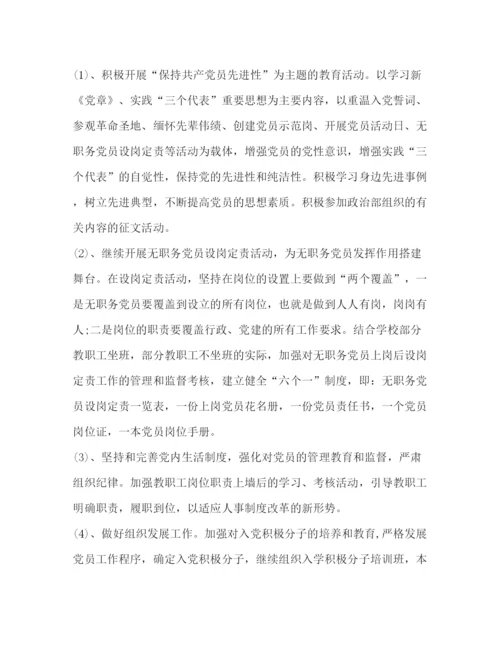 (1)、积极开展“保持共产党员先进性”为主题的教育活动。以学习新《党章》、实践“三个代表”重要思想为主要内容，以重温入党誓词、参观革命圣地、缅怀先辈伟绩、创建党员示范岗、开展党员活动日、无职务党员设岗定责等活动为载体，增强党员的党性意识，增强实践“三个代表”的自觉性，保持党的先进性和纯洁性。积极学习身边先进事例，树立先进典型，不断提高党员的思想素质。积极参加政治部组织的有关内容的征文活动。

(2)、继续开展无职务党员设岗定责活动，为无职务党员发挥作用搭建舞台。在设岗定责活动，坚持在岗位的设置上要做到“两个覆盖”，一是无职务党员要覆盖到设立的所有岗位，也就是做到人人有岗，岗岗有人;二是岗位的职责要覆盖行政、党建的所有工作要求。结合学校部分教职工坐班，部分教职工不坐班的实际，加强对无职务党员上岗后设岗定责工作的管理和监督考核，建立健全“六个一”制度，即：无职务党员设岗定责一览表，一份上岗党员花名册，一份党员责任书，一个党员岗位证，一本党员岗位手册。

(3)、坚持和完善党内生活制度，强化对党员的管理教育和监督，严肃组织纪律。加强教职工岗位职责上墙后的学习、考核活动，引导教职工明确职责，履职到位，以适应人事制度改革的新形势。

(4)、做好组织发展工作。加强对入党积极分子的培养和教育，严格发展党员工作程序，确定入党积极分子，继续组织入学积极分子培训班，本